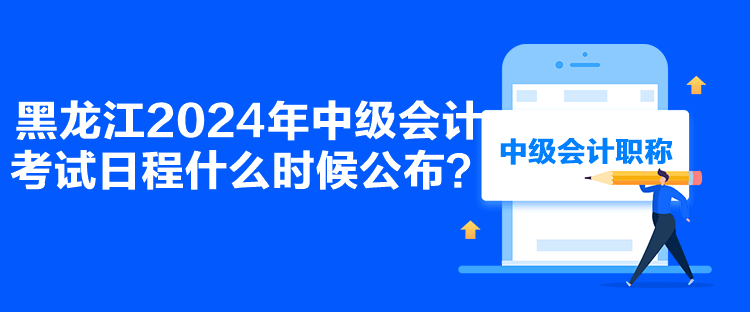 黑龙江2024年中级会计考试日程什么时候公布？

中级会计职称